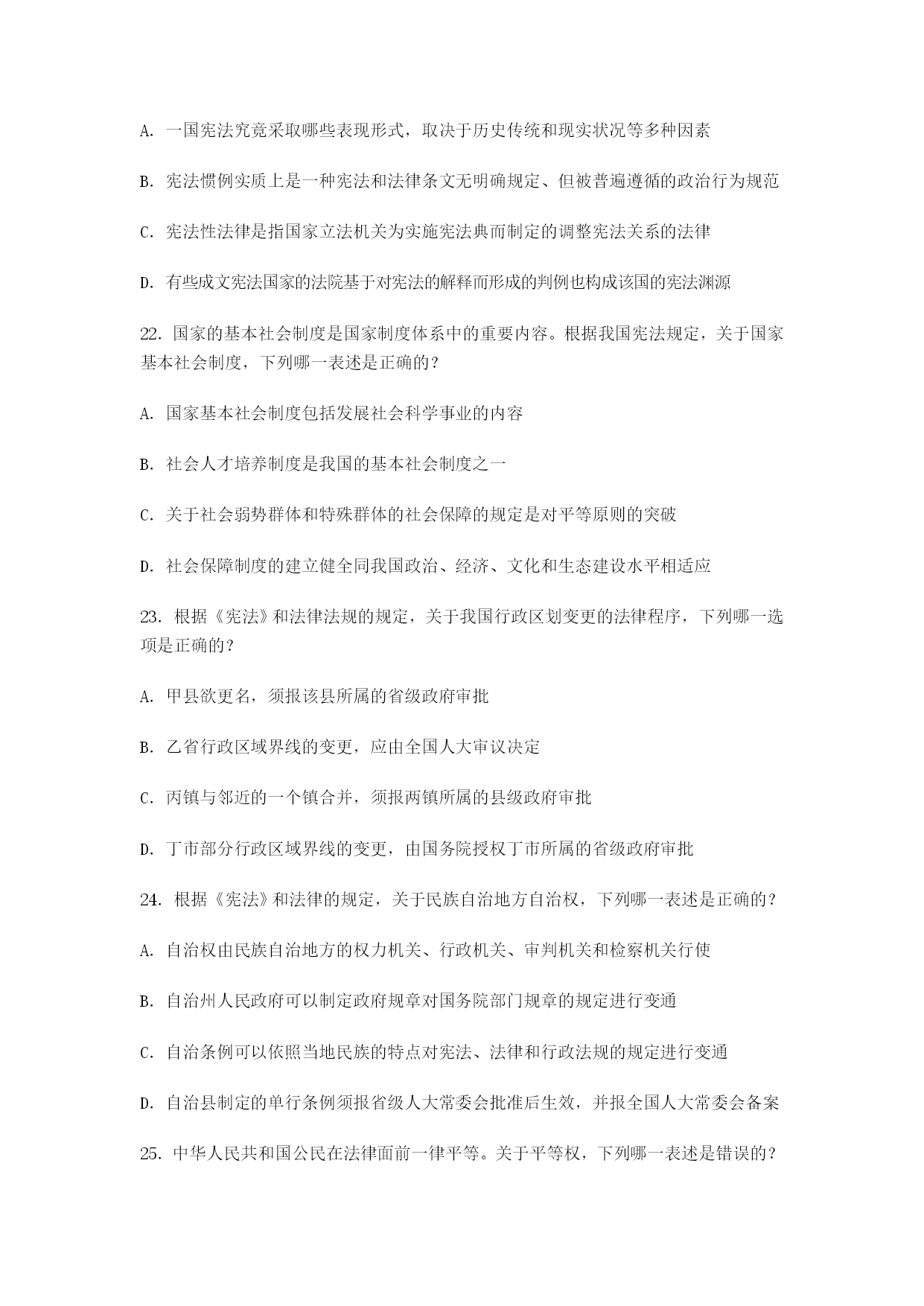 A. 一国宪法究竟采取哪些表现形式，取决于历史传统和现实状况等多种因素

B. 宪法惯例实质上是一种宪法和法律条文无明确规定、但被普遍遵循的政治行为规范

C. 宪法性法律是指国家立法机关为实施宪法典而制定的调整宪法关系的法律

D. 有些成文宪法国家的法院基于对宪法的解释而形成的判例也构成该国的宪法渊源

22. 国家的基本社会制度是国家制度体系中的重要内容。根据我国宪法规定，关于国家基本社会制度，下列哪一表述是正确的？

A. 国家基本社会制度包括发展社会科学事业的内容

B. 社会人才培养制度是我国的基本社会制度之一

C. 关于社会弱势群体和特殊群体的社会保障的规定是对平等原则的突破

D. 社会保障制度的建立健全同我国政治、经济、文化和生态建设水平相适应

23. 根据《宪法》和法律法规的规定，关于我国行政区划变更的法律程序，下列哪一选项是正确的？

A. 甲县欲更名，须报该县所属的省级政府审批

B. 乙省行政区域界线的变更，应由全国人大审议决定

C. 丙镇与邻近的一个镇合并，须报两镇所属的县级政府审批

D. 丁市部分行政区域界线的变更，由国务院授权丁市所属的省级政府审批

24. 根据《宪法》和法律的规定，关于民族自治地方自治权，下列哪一表述是正确的？

A. 自治权由民族自治地方的权力机关、行政机关、审判机关和检察机关行使

B. 自治州人民政府可以制定政府规章对国务院部门规章的规定进行变通

C. 自治条例可以依照当地民族的特点对宪法、法律和行政法规的规定进行变通

D. 自治县制定的单行条例须报省级人大常委会批准后生效，并报全国人大常委会备案

25. 中华人民共和国公民在法律面前一律平等。关于平等权，下列哪一表述是错误的？